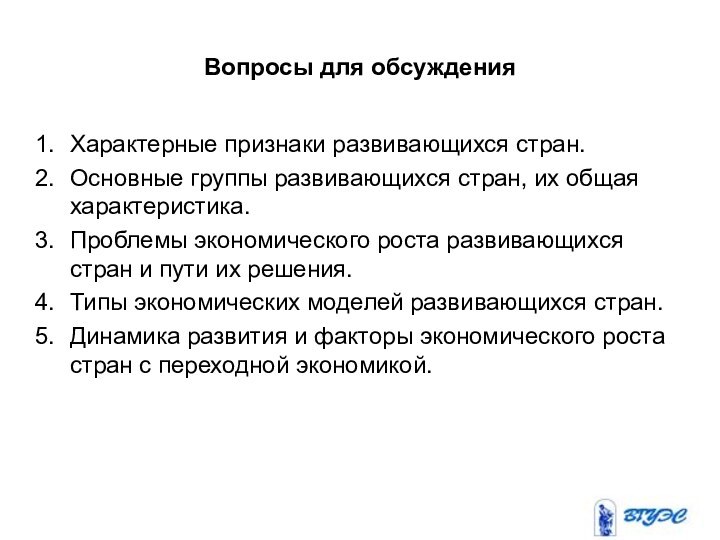 Вопросы для обсуждения

1. Характерные признаки развивающихся стран.
2. Основные группы развивающихся стран, их общая характеристика.
3. Проблемы экономического роста развивающихся стран и пути их решения.
4. Типы экономических моделей развивающихся стран.
5. Динамика развития и факторы экономического роста стран с переходной экономикой.

ВГУЭС